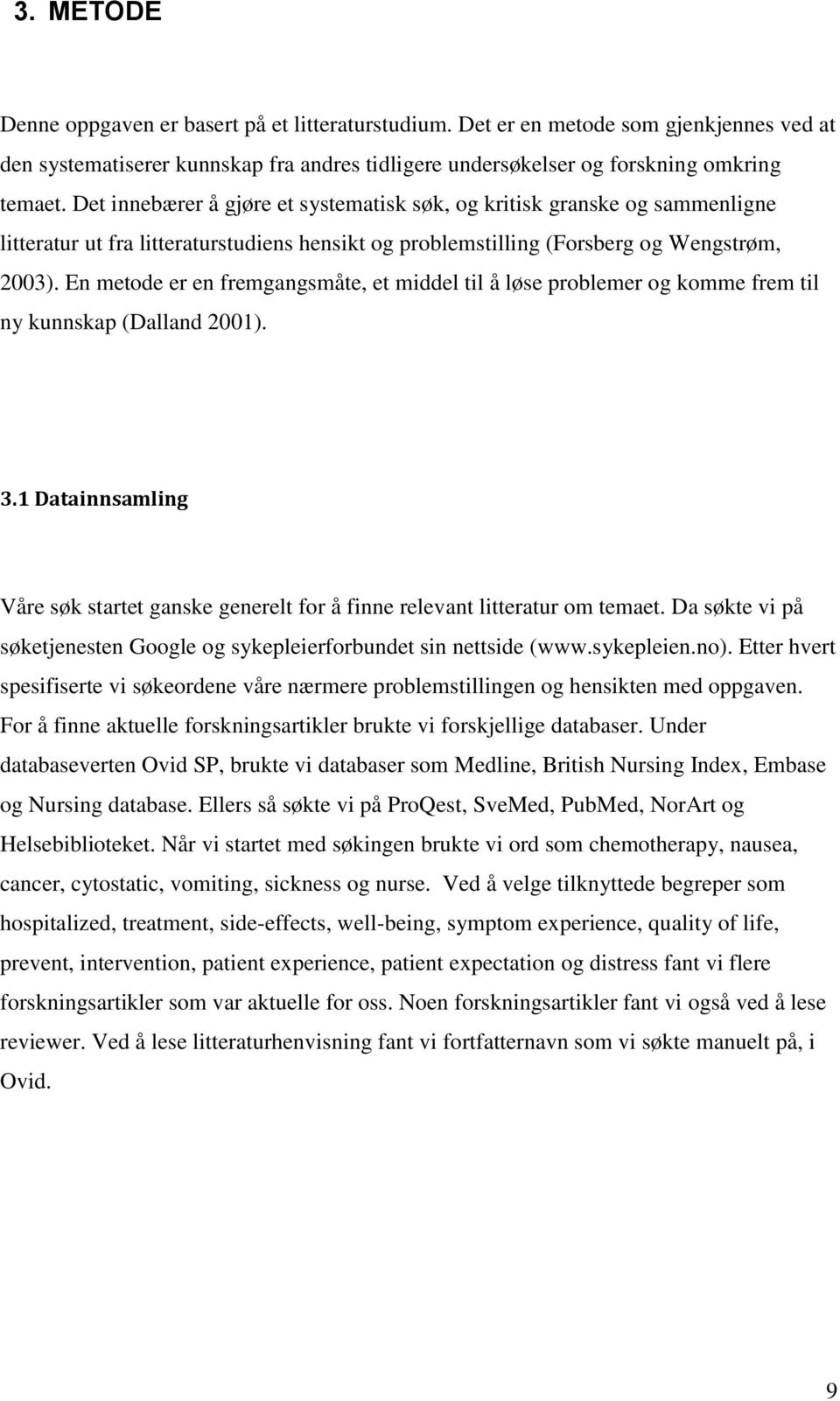 3. METODE

Denne oppgaven er basert på et litteraturstudium. Det er en metode som gjenkjennes ved at den systematiserer kunnskap fra andres tidligere undersøkelser og forskning omkring temaet. Det innebærer å gjøre et systematisk søk, og kritisk granske og sammenligne litteratur ut fra litteraturstudiens hensikt og problemstilling (Forsberg og Wengstrøm, 2003). En metode er en fremgangsmåte, et middel til å løse problemer og komme frem til ny kunnskap (Dalland 2001).

3.1 Datainnsamling

Våre søk startet ganske generelt for å finne relevant litteratur om temaet. Da søkte vi på søketjenesten Google og sykepleierforbundet sin nettside (www.sykepleien.no). Etter hvert spesifiserte vi søkeordene våre nærmere problemstillingen og hensikten med oppgaven. For å finne aktuelle forskningsartikler brukte vi forskjellige databaser. Under databaseverten Ovid SP, brukte vi databaser som Medline, British Nursing Index, Embase og Nursing database. Ellers så søkte vi på ProQest, SveMed, PubMed, NorArt og Helsebiblioteket. Når vi startet med søkingen brukte vi ord som chemotherapy, nausea, cancer, cytostatic, vomiting, sickness og nurse. Ved å velge tilknyttede begreper som hospitalized, treatment, side-effects, well-being, symptom experience, quality of life, prevent, intervention, patient experience, patient expectation og distress fant vi flere forskningsartikler som var aktuelle for oss. Noen forskningsartikler fant vi også ved å lese reviewer. Ved å lese litteraturhenvisning fant vi fortfatternavn som vi søkte manuelt på, i Ovid.

9